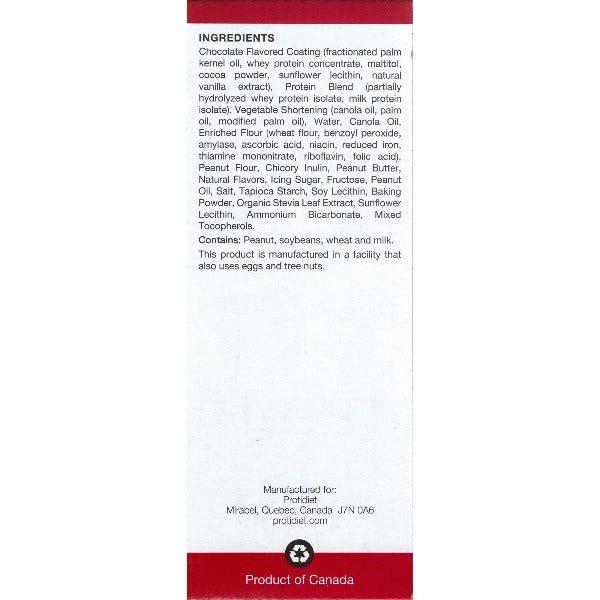 INGREDIENTS

Chocolate Flavored Coating (fractionated palm kernel oil, whey protein concentrate, maltitol, cocoa powder, sunflower lecithin, natural vanilla extract), Protein Blend (partially hydrolyzed whey protein isolate, milk protein isolate), Vegetable Shortening (canola oil, palm oil, modified palm oil), Water, Canola Oil, Enriched Flour (wheat flour, benzoyl peroxide, amylase, ascorbic acid, niacin, reduced iron, thiamine mononitrate, riboflavin, folic acid), Peanut Flour, Chicory Inulin, Peanut Butter, Natural Flavors, Icing Sugar, Fructose, Peanut Oil, Salt, Tapioca Starch, Soy Lecithin, Baking Powder, Organic Stevia Leaf Extract, Sunflower Lecithin, Ammonium Bicarbonate, Mixed Tocopherols.

Contains: Peanut, soybeans, wheat and milk.

This product is manufactured in a facility that also uses eggs and tree nuts.

Manufactured for:
Protidiet
Mirabel, Quebec, Canada J7N 0A6
protidiet.com

Product of Canada